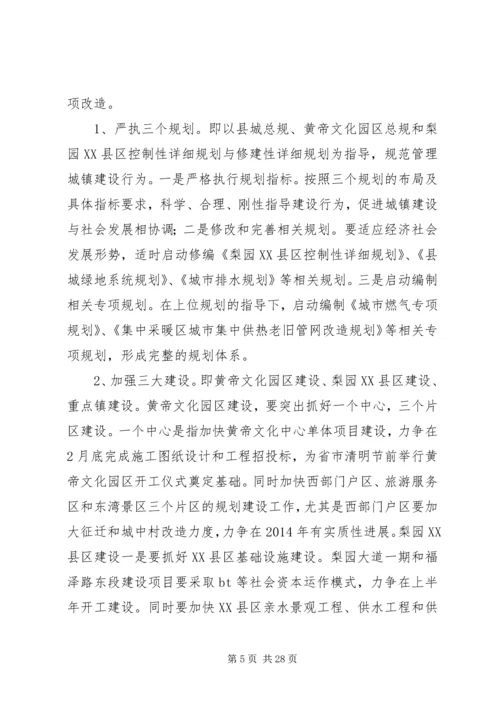 项改造。

1、严执三个规划。即以县城总规、黄帝文化园区总规和梨园XX县区控制性详细规划与修建性详细规划为指导，规范管理城镇建设行为。一是严格执行规划指标。按照三个规划的布局及具体指标要求，科学、合理、刚性指导建设行为，促进城镇建设与社会发展相协调；二是修改和完善相关规划。要适应经济社会发展形势，适时启动修编《梨园XX县区控制性详细规划》、《县城绿地系统规划》、《城市排水规划》等相关规划。三是启动编制相关专项规划。在上位规划的指导下，启动编制《城市燃气专项规划》、《集中采暖区城市集中供热老旧管网改造规划》等相关专项规划，形成完整的规划体系。

2、加强三大建设。即黄帝文化园区建设、梨园XX县区建设、重点镇建设。黄帝文化园区建设，要突出抓好一个中心，三个片区建设。一个中心是指加快黄帝文化中心单体项目建设，力争在2月底完成施工图纸设计和工程招投标，为省市清明节前举行黄帝文化园区开工仪式奠定基础。同时加快西部门户区、旅游服务区和东湾景区三个片区的规划建设工作，尤其是西部门户区要加大征迁和城中村改造力度，力争在2014年有实质性进展。梨园XX县区建设一是要抓好XX县区基础设施建设。梨园大道一期和福泽路东段建设项目要采取bt等社会资本运作模式，力争在上半年开工建设。同时要加快XX县区亲水景观工程、供水工程和供

第5页 共28页